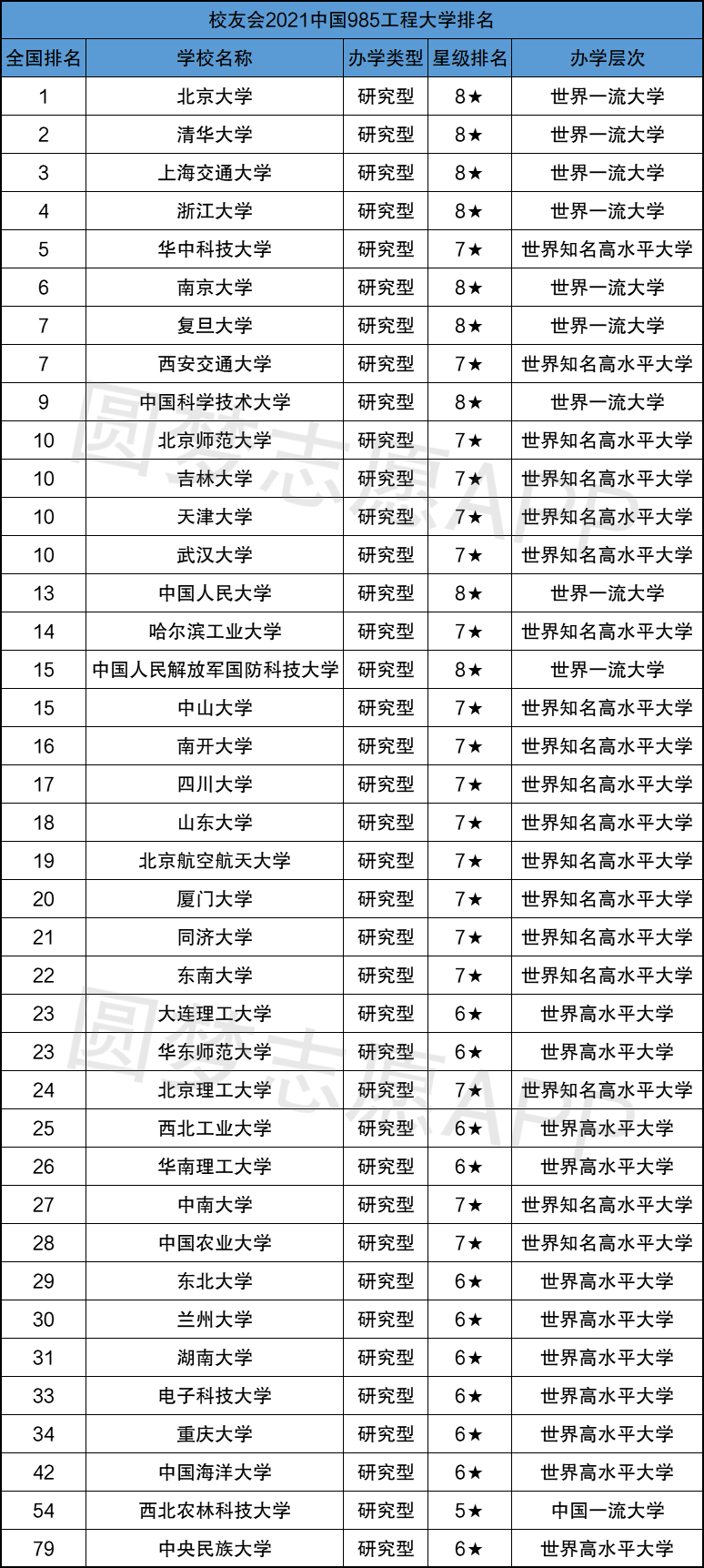 校友会2021中国985工程大学排名

| 全国排名 | 学校名称 | 办学类型 | 星级排名 | 办学层次 |
|---|---|---|---|---|
| 1 | 北京大学 | 研究型 | 8★ | 世界一流大学 |
| 2 | 清华大学 | 研究型 | 8★ | 世界一流大学 |
| 3 | 上海交通大学 | 研究型 | 8★ | 世界一流大学 |
| 4 | 浙江大学 | 研究型 | 8★ | 世界一流大学 |
| 5 | 华中科技大学 | 研究型 | 7★ | 世界知名高水平大学 |
| 6 | 南京大学 | 研究型 | 8★ | 世界一流大学 |
| 7 | 复旦大学 | 研究型 | 8★ | 世界一流大学 |
| 7 | 西安交通大学 | 研究型 | 7★ | 世界知名高水平大学 |
| 9 | 中国科学技术大学 | 研究型 | 8★ | 世界一流大学 |
| 10 | 北京师范大学 | 研究型 | 7★ | 世界知名高水平大学 |
| 10 | 吉林大学 | 研究型 | 7★ | 世界知名高水平大学 |
| 10 | 天津大学 | 研究型 | 7★ | 世界知名高水平大学 |
| 10 | 武汉大学 | 研究型 | 7★ | 世界知名高水平大学 |
| 13 | 中国人民大学 | 研究型 | 8★ | 世界一流大学 |
| 14 | 哈尔滨工业大学 | 研究型 | 7★ | 世界知名高水平大学 |
| 15 | 中国人民解放军国防科技大学 | 研究型 | 8★ | 世界一流大学 |
| 15 | 中山大学 | 研究型 | 7★ | 世界知名高水平大学 |
| 16 | 南开大学 | 研究型 | 7★ | 世界知名高水平大学 |
| 17 | 四川大学 | 研究型 | 7★ | 世界知名高水平大学 |
| 18 | 山东大学 | 研究型 | 7★ | 世界知名高水平大学 |
| 19 | 北京航空航天大学 | 研究型 | 7★ | 世界知名高水平大学 |
| 20 | 厦门大学 | 研究型 | 7★ | 世界知名高水平大学 |
| 21 | 同济大学 | 研究型 | 7★ | 世界知名高水平大学 |
| 22 | 东南大学 | 研究型 | 7★ | 世界知名高水平大学 |
| 23 | 大连理工大学 | 研究型 | 6★ | 世界高水平大学 |
| 23 | 华东师范大学 | 研究型 | 6★ | 世界高水平大学 |
| 24 | 北京理工大学 | 研究型 | 7★ | 世界知名高水平大学 |
| 25 | 西北工业大学 | 研究型 | 6★ | 世界高水平大学 |
| 26 | 华南理工大学 | 研究型 | 6★ | 世界高水平大学 |
| 27 | 中南大学 | 研究型 | 7★ | 世界知名高水平大学 |
| 28 | 中国农业大学 | 研究型 | 7★ | 世界知名高水平大学 |
| 29 | 东北大学 | 研究型 | 6★ | 世界高水平大学 |
| 30 | 兰州大学 | 研究型 | 6★ | 世界高水平大学 |
| 31 | 湖南大学 | 研究型 | 6★ | 世界高水平大学 |
| 33 | 电子科技大学 | 研究型 | 6★ | 世界高水平大学 |
| 34 | 重庆大学 | 研究型 | 6★ | 世界高水平大学 |
| 42 | 中国海洋大学 | 研究型 | 6★ | 世界高水平大学 |
| 54 | 西北农林科技大学 | 研究型 | 5★ | 中国一流大学 |
| 79 | 中央民族大学 | 研究型 | 6★ | 世界高水平大学 |

圆梦志愿APP
圆梦志愿APP